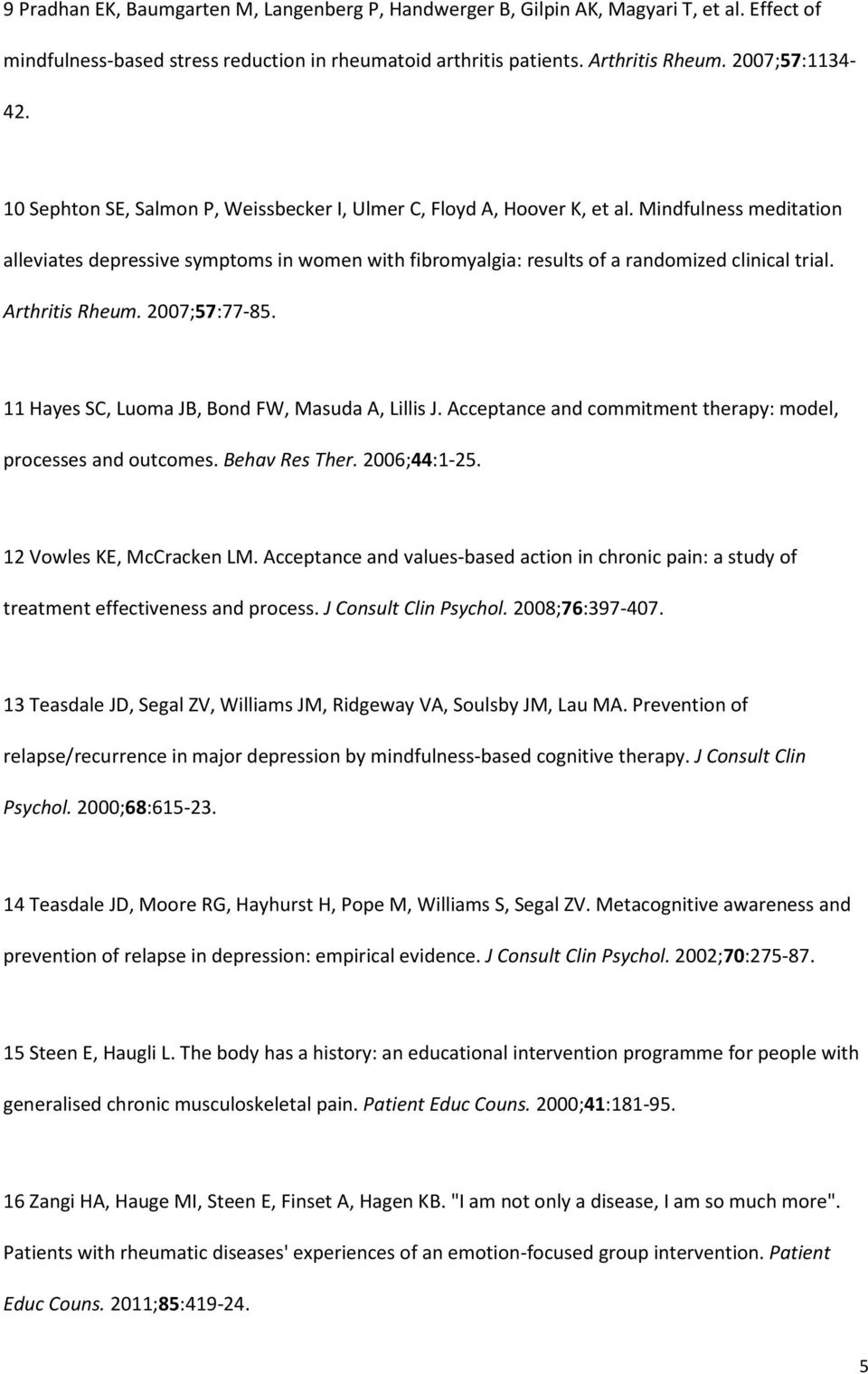 9 Pradhan EK, Baumgarten M, Langenberg P, Handwerger B, Gilpin AK, Magyari T, et al. Effect of mindfulness-based stress reduction in rheumatoid arthritis patients. Arthritis Rheum. 2007;57:1134-42.

10 Sephton SE, Salmon P, Weissbecker I, Ulmer C, Floyd A, Hoover K, et al. Mindfulness meditation alleviates depressive symptoms in women with fibromyalgia: results of a randomized clinical trial. Arthritis Rheum. 2007;57:77-85.

11 Hayes SC, Luoma JB, Bond FW, Masuda A, Lillis J. Acceptance and commitment therapy: model, processes and outcomes. Behav Res Ther. 2006;44:1-25.

12 Vowles KE, McCracken LM. Acceptance and values-based action in chronic pain: a study of treatment effectiveness and process. J Consult Clin Psychol. 2008;76:397-407.

13 Teasdale JD, Segal ZV, Williams JM, Ridgeway VA, Soulsby JM, Lau MA. Prevention of relapse/recurrence in major depression by mindfulness-based cognitive therapy. J Consult Clin Psychol. 2000;68:615-23.

14 Teasdale JD, Moore RG, Hayhurst H, Pope M, Williams S, Segal ZV. Metacognitive awareness and prevention of relapse in depression: empirical evidence. J Consult Clin Psychol. 2002;70:275-87.

15 Steen E, Haugli L. The body has a history: an educational intervention programme for people with generalised chronic musculoskeletal pain. Patient Educ Couns. 2000;41:181-95.

16 Zangi HA, Hauge MI, Steen E, Finset A, Hagen KB. "I am not only a disease, I am so much more". Patients with rheumatic diseases' experiences of an emotion-focused group intervention. Patient Educ Couns. 2011;85:419-24.

5